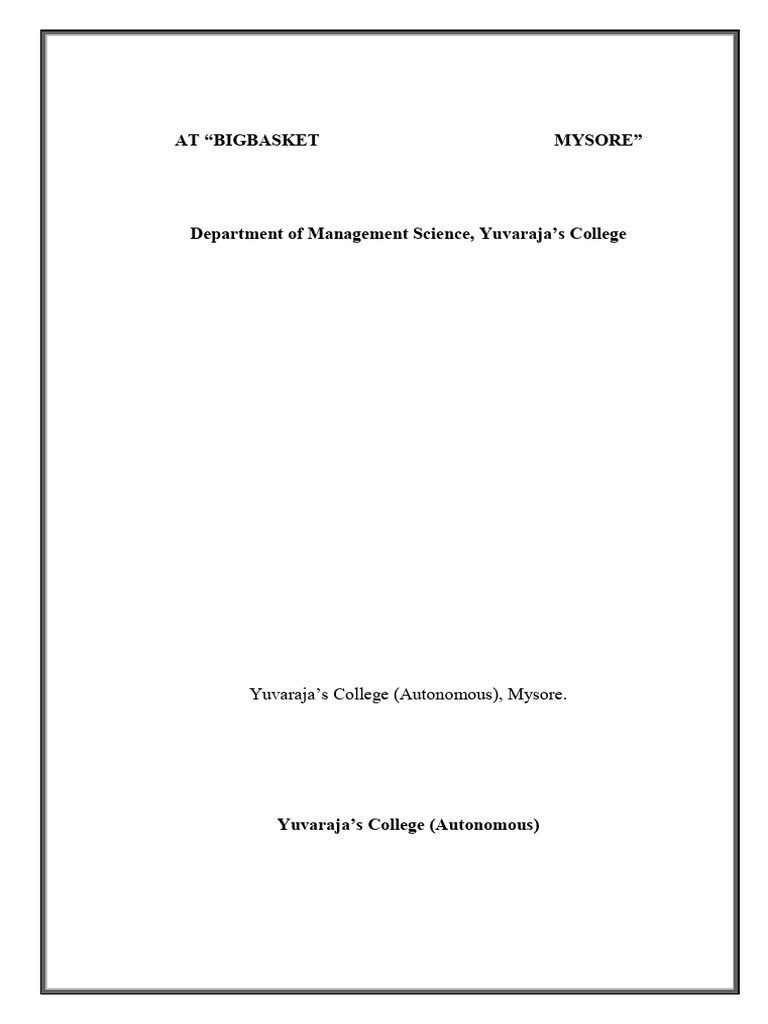 AT “BIGBASKET MYSORE”

Department of Management Science, Yuvaraja’s College

Yuvaraja’s College (Autonomous), Mysore.

Yuvaraja’s College (Autonomous)